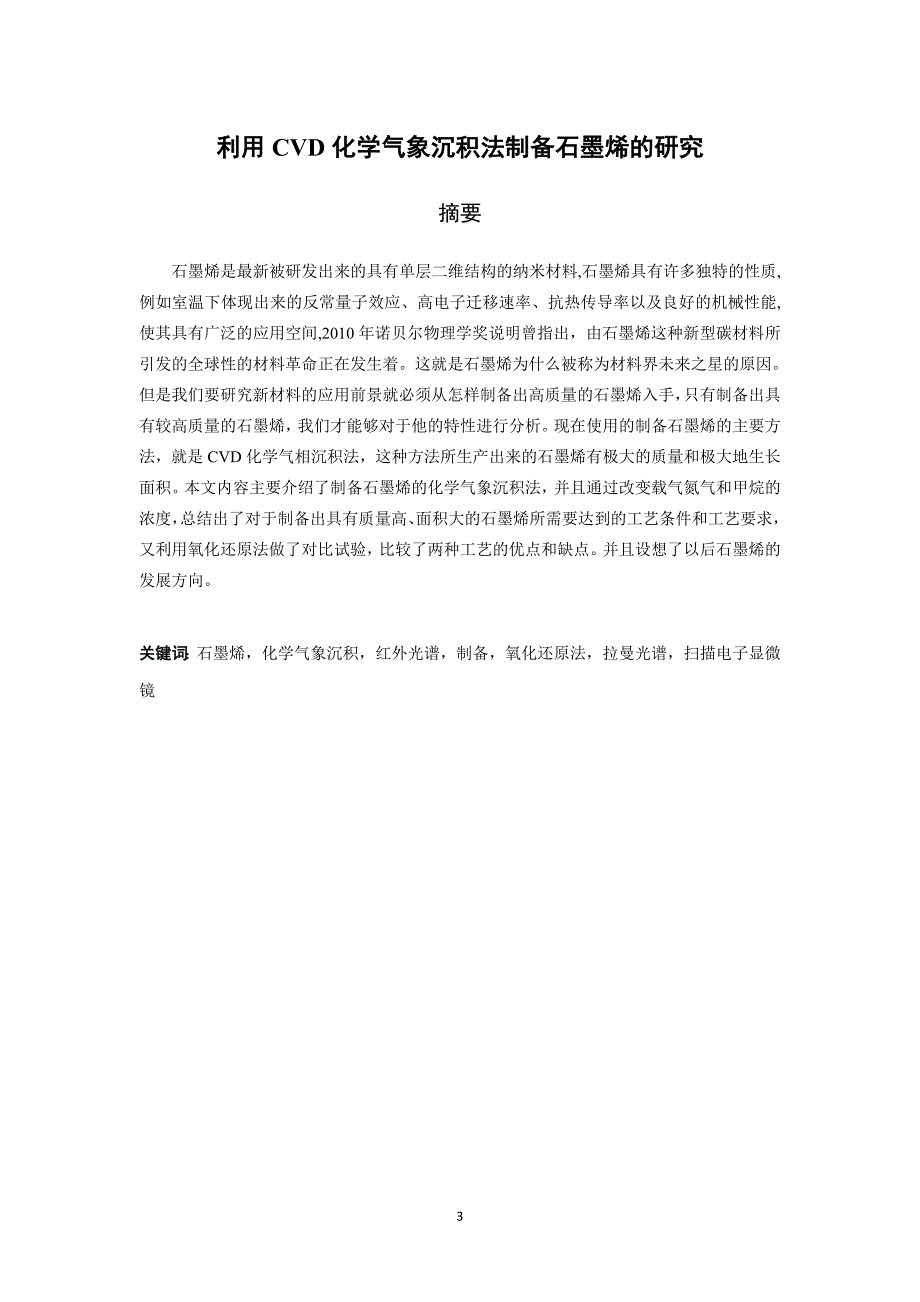 利用 CVD 化学气象沉积法制备石墨烯的研究

摘要

石墨烯是最新被研发出来的具有单层二维结构的纳米材料,石墨烯具有许多独特的性质,例如室温下体现出来的反常量子效应、高电子迁移速率、抗热传导率以及良好的机械性能,使其具有广泛的应用空间,2010 年诺贝尔物理学奖说明曾指出，由石墨烯这种新型碳材料所引发的全球性的材料革命正在发生着。这就是石墨烯为什么被称为材料界未来之星的原因。但是我们要研究新材料的应用前景就必须从怎样制备出高质量的石墨烯入手，只有制备出具有较高质量的石墨烯，我们才能够对于他的特性进行分析。现在使用的制备石墨烯的主要方法，就是 CVD 化学气相沉积法，这种方法所生产出来的石墨烯有极大的质量和极大地生长面积。本文内容主要介绍了制备石墨烯的化学气象沉积法，并且通过改变载气氮气和甲烷的浓度，总结出了对于制备出具有质量高、面积大的石墨烯所需要达到的工艺条件和工艺要求，又利用氧化还原法做了对比试验，比较了两种工艺的优点和缺点。并且设想了以后石墨烯的发展方向。

关键词 石墨烯，化学气象沉积，红外光谱，制备，氧化还原法，拉曼光谱，扫描电子显微镜

3